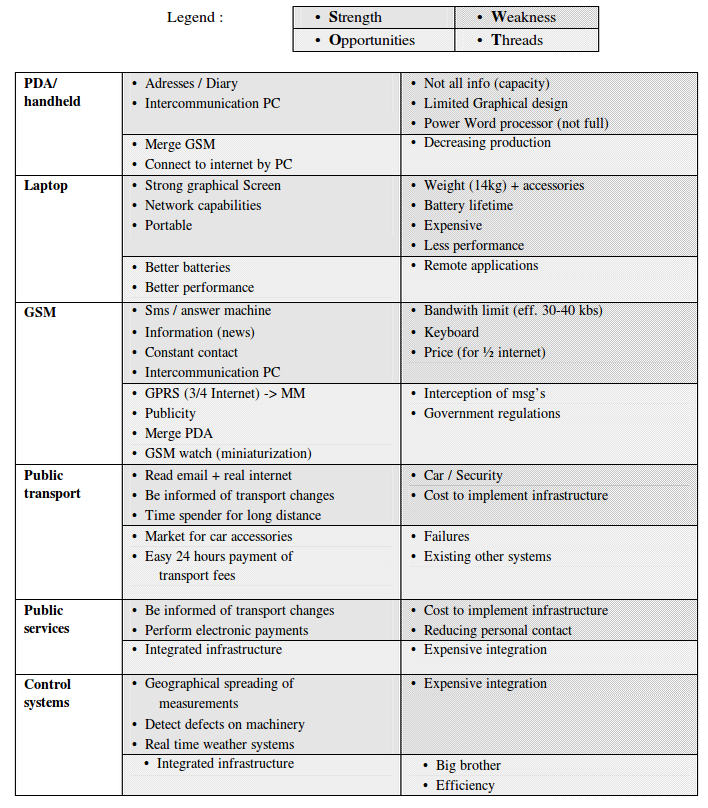 Legend :

| • Strength | • Weakness |
|---|---|
| • Opportunities | • Threads |

| | | |
|---|---|---|
| PDA/ handheld | • Adresses / Diary • Intercommunication PC | • Not all info (capacity) • Limited Graphical design • Power Word processor (not full) |
| | • Merge GSM • Connect to internet by PC | • Decreasing production |
| Laptop | • Strong graphical Screen • Network capabilities • Portable | • Weight (14kg) + accessories • Battery lifetime • Expensive • Less performance |
| | • Better batteries • Better performance | • Remote applications |
| GSM | • Sms / answer machine • Information (news) • Constant contact • Intercommunication PC | • Bandwith limit (eff. 30-40 kbs) • Keyboard • Price (for ½ internet) |
| | • GPRS (3/4 Internet) -> MM • Publicity • Merge PDA • GSM watch (miniaturization) | • Interception of msg's • Government regulations |
| Public transport | • Read email + real internet • Be informed of transport changes • Time spender for long distance | • Car / Security • Cost to implement infrastructure |
| | • Market for car accessories • Easy 24 hours payment of transport fees | • Failures • Existing other systems |
| Public services | • Be informed of transport changes • Perform electronic payments | • Cost to implement infrastructure • Reducing personal contact |
| | • Integrated infrastructure | • Expensive integration |
| Control systems | • Geographical spreading of measurements • Detect defects on machinery • Real time weather systems | • Expensive integration |
| | • Integrated infrastructure | • Big brother • Efficiency |